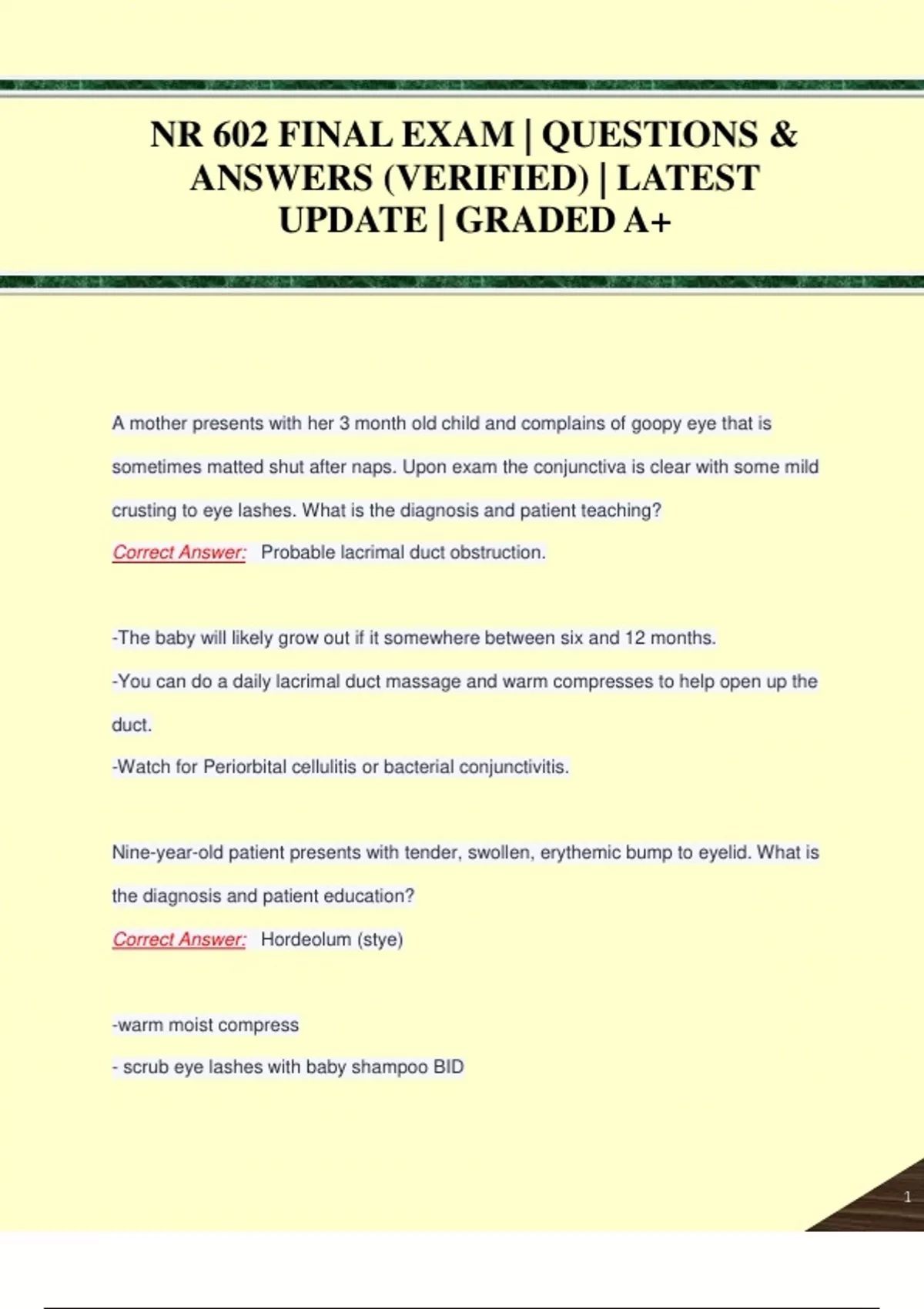 NR 602 FINAL EXAM | QUESTIONS & ANSWERS (VERIFIED) | LATEST UPDATE | GRADED A+

A mother presents with her 3 month old child and complains of goopy eye that is sometimes matted shut after naps. Upon exam the conjunctiva is clear with some mild crusting to eye lashes. What is the diagnosis and patient teaching?
Correct Answer: Probable lacrimal duct obstruction.

-The baby will likely grow out if it somewhere between six and 12 months.
-You can do a daily lacrimal duct massage and warm compresses to help open up the duct.
-Watch for Periorbital cellulitis or bacterial conjunctivitis.

Nine-year-old patient presents with tender, swollen, erythemic bump to eyelid. What is the diagnosis and patient education?
Correct Answer: Hordeolum (stye)

-warm moist compress
- scrub eye lashes with baby shampoo BID

1